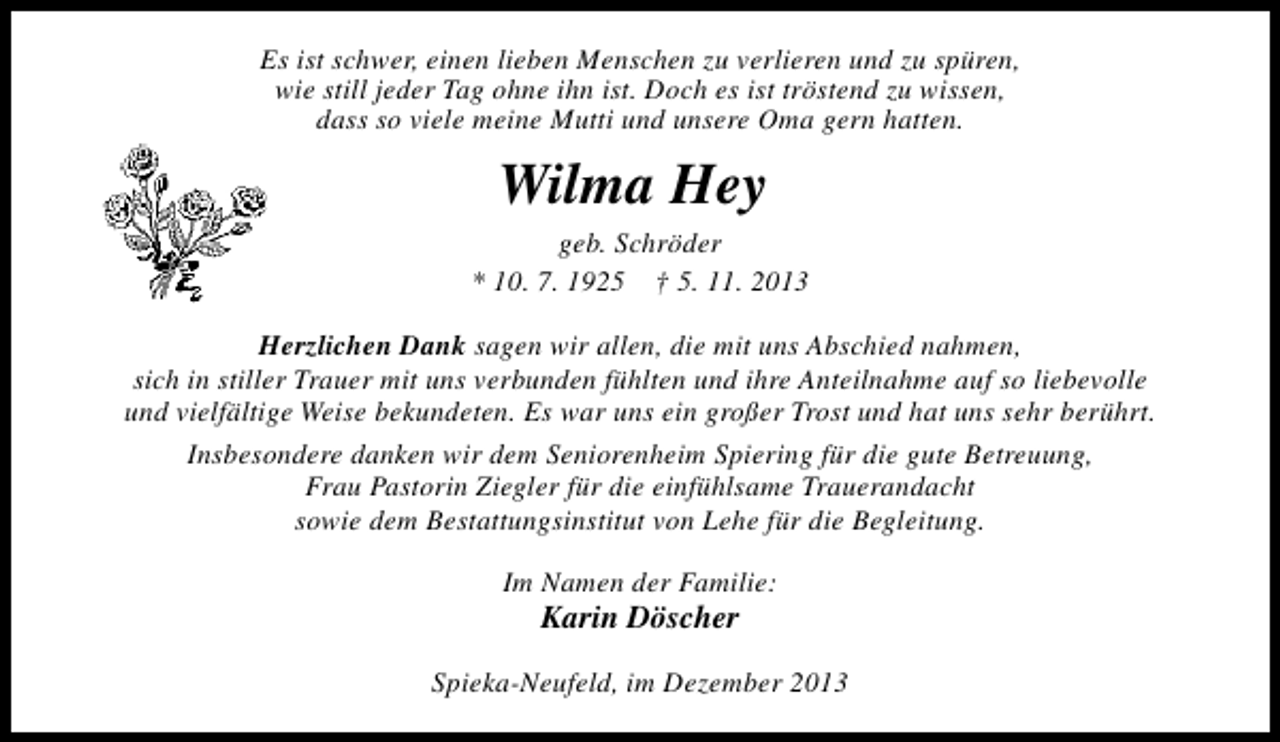 Es ist schwer, einen lieben Menschen zu verlieren und zu spüren, wie still jeder Tag ohne ihn ist. Doch es ist tröstend zu wissen, dass so viele meine Mutti und unsere Oma gern hatten.

Wilma Hey

geb. Schröder

* 10. 7. 1925 † 5. 11. 2013

Herzlichen Dank sagen wir allen, die mit uns Abschied nahmen, sich in stiller Trauer mit uns verbunden fühlten und ihre Anteilnahme auf so liebevolle und vielfältige Weise bekundeten. Es war uns ein großer Trost und hat uns sehr berührt.

Insbesondere danken wir dem Seniorenheim Spiering für die gute Betreuung, Frau Pastorin Ziegler für die einfühlsame Trauerandacht sowie dem Bestattungsinstitut von Lehe für die Begleitung.

Im Namen der Familie:
Karin Döscher

Spieka-Neufeld, im Dezember 2013